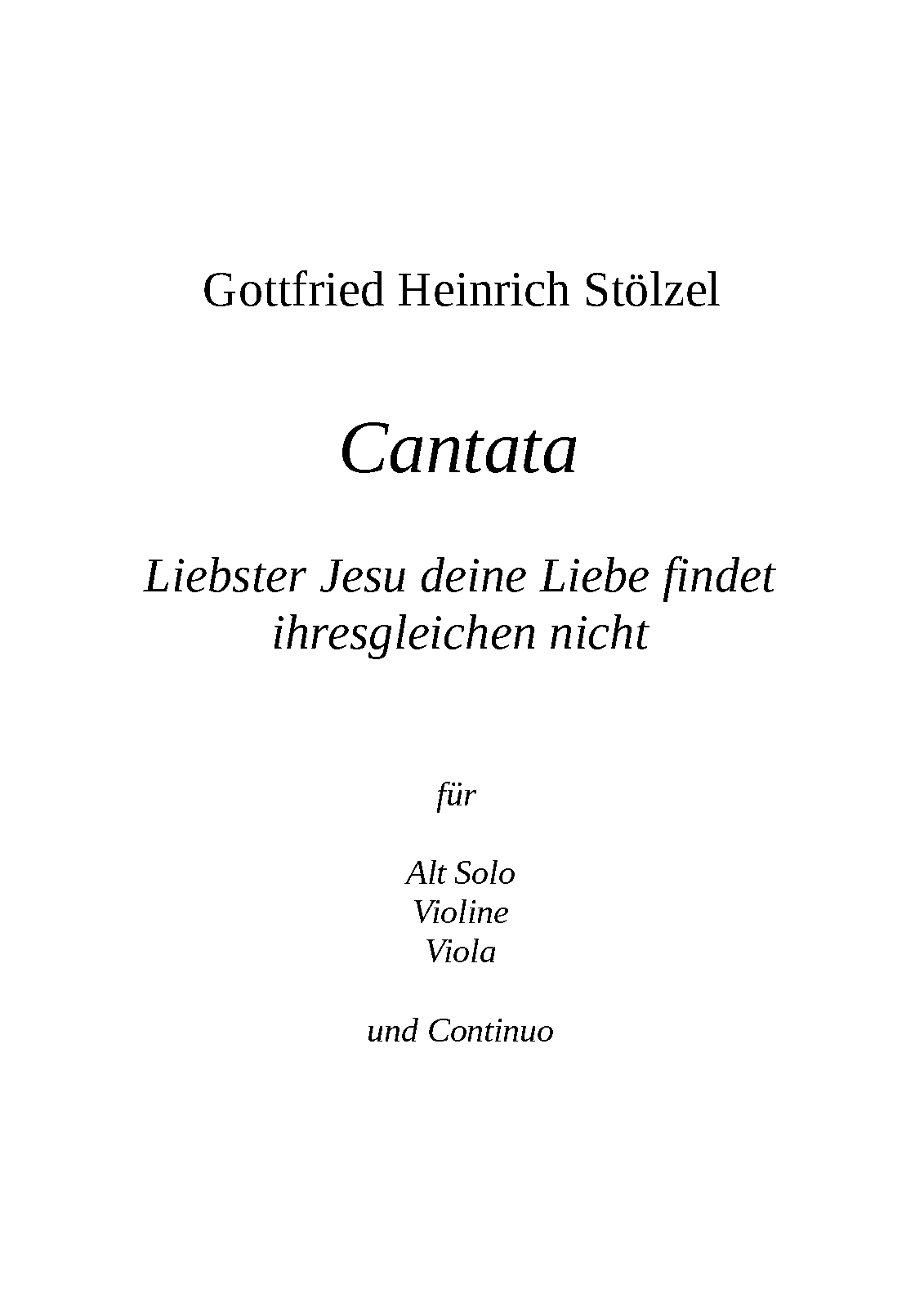 Gottfried Heinrich Stölzel

Cantata

Liebster Jesu deine Liebe findet ihresgleichen nicht

für

Alt Solo
Violine
Viola

und Continuo